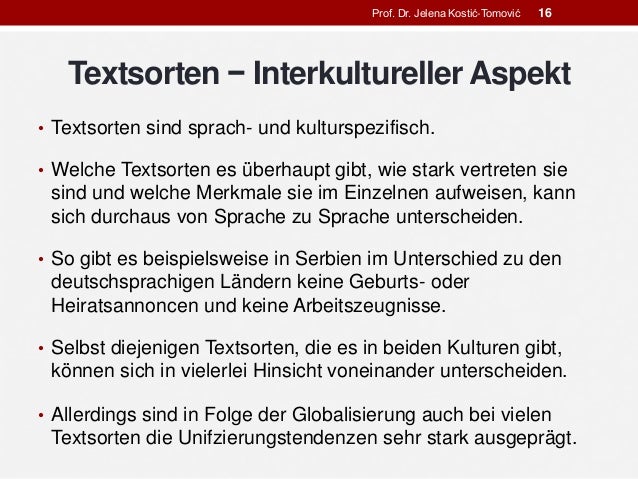 Prof. Dr. Jelena Kostić-Tomović 16

Textsorten − Interkultureller Aspekt

• Textsorten sind sprach- und kulturspezifisch.

• Welche Textsorten es überhaupt gibt, wie stark vertreten sie sind und welche Merkmale sie im Einzelnen aufweisen, kann sich durchaus von Sprache zu Sprache unterscheiden.

• So gibt es beispielsweise in Serbien im Unterschied zu den deutschsprachigen Ländern keine Geburts- oder Heiratsannoncen und keine Arbeitszeugnisse.

• Selbst diejenigen Textsorten, die es in beiden Kulturen gibt, können sich in vielerlei Hinsicht voneinander unterscheiden.

• Allerdings sind in Folge der Globalisierung auch bei vielen Textsorten die Unifzierungstendenzen sehr stark ausgeprägt.